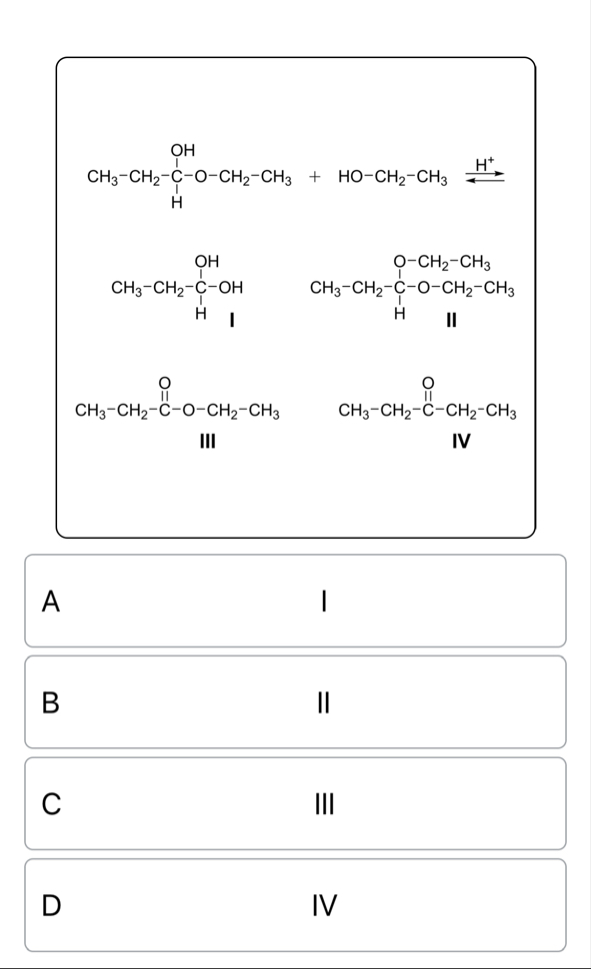 $CH_3-CH_2-\underset{H}{\overset{OH}{C}}-O-CH_2-CH_3 + HO-CH_2-CH_3 \overset{H^+}{\rightleftharpoons}$

$CH_3-CH_2-\underset{H}{\overset{OH}{C}}-OH$
I

$CH_3-CH_2-\underset{H}{\overset{O-CH_2-CH_3}{C}}-O-CH_2-CH_3$
II

$CH_3-CH_2-\overset{O}{\overset{||}{C}}-O-CH_2-CH_3$
III

$CH_3-CH_2-\overset{O}{\overset{||}{C}}-CH_2-CH_3$
IV

A I

B II

C III

D IV